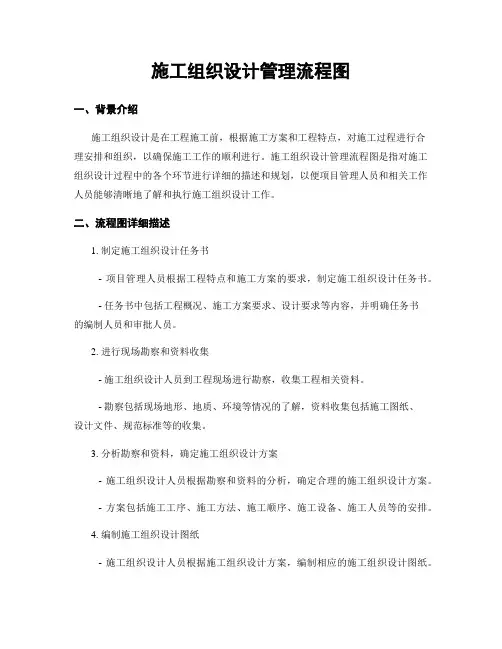 施工组织设计管理流程图

一、背景介绍

施工组织设计是在工程施工前，根据施工方案和工程特点，对施工过程进行合理安排和组织，以确保施工工作的顺利进行。施工组织设计管理流程图是指对施工组织设计过程中的各个环节进行详细的描述和规划，以便项目管理人员和相关工作人员能够清晰地了解和执行施工组织设计工作。

二、流程图详细描述

1. 制定施工组织设计任务书

- 项目管理人员根据工程特点和施工方案的要求，制定施工组织设计任务书。

- 任务书中包括工程概况、施工方案要求、设计要求等内容，并明确任务书的编制人员和审批人员。

2. 进行现场勘察和资料收集

- 施工组织设计人员到工程现场进行勘察，收集工程相关资料。

- 勘察包括现场地形、地质、环境等情况的了解，资料收集包括施工图纸、设计文件、规范标准等的收集。

3. 分析勘察和资料，确定施工组织设计方案

- 施工组织设计人员根据勘察和资料的分析，确定合理的施工组织设计方案。

- 方案包括施工工序、施工方法、施工顺序、施工设备、施工人员等的安排。

4. 编制施工组织设计图纸

- 施工组织设计人员根据施工组织设计方案，编制相应的施工组织设计图纸。